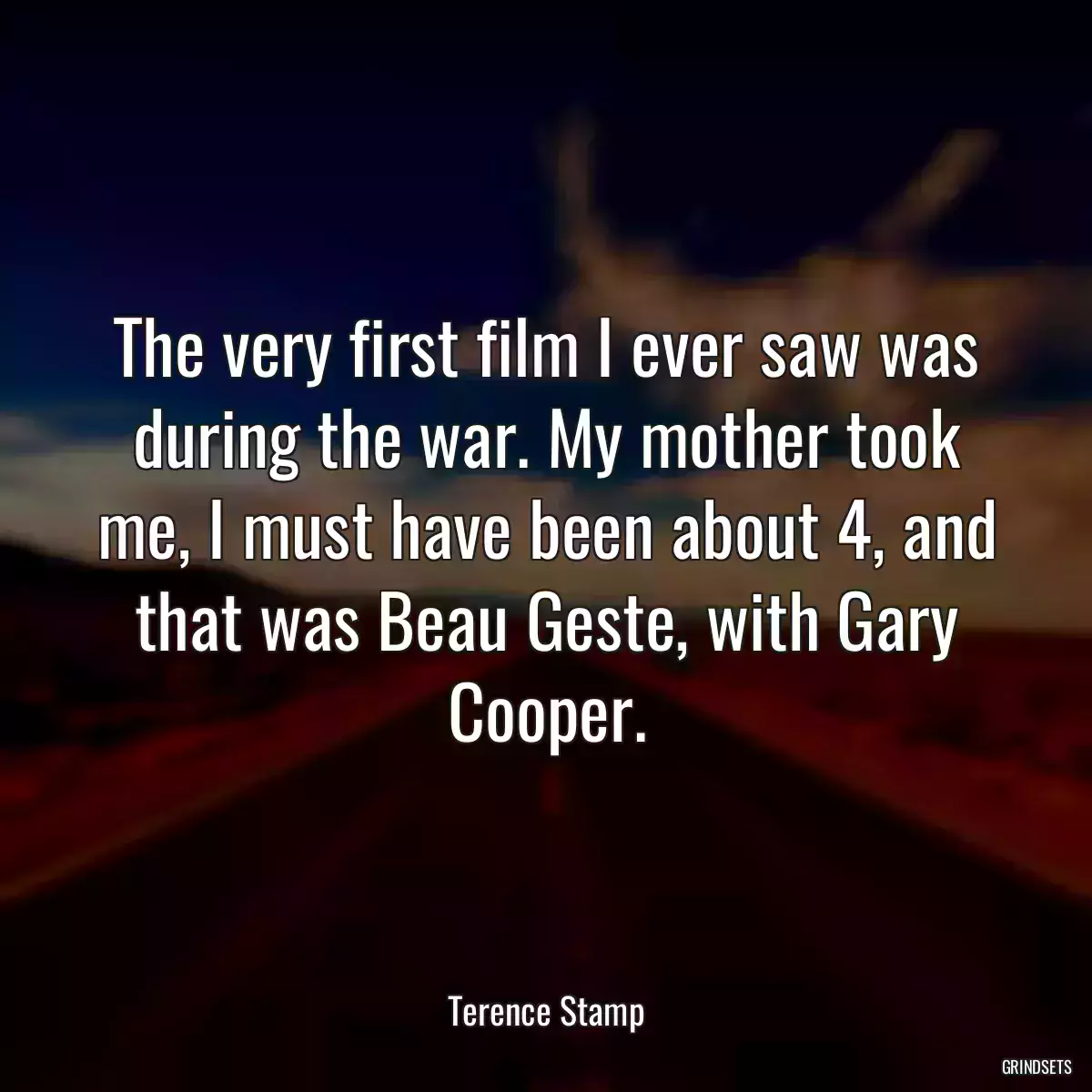 The very first film I ever saw was during the war. My mother took me, I must have been about 4, and that was Beau Geste, with Gary Cooper.

Terence Stamp

GRINDSETS